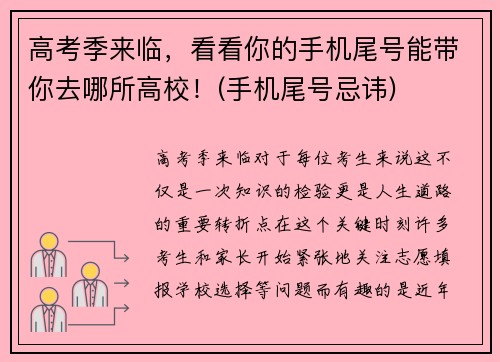 高考季来临，看看你的手机尾号能带你去哪所高校！(手机尾号忌讳)

高考季来临对于每位考生来说这不仅是一次知识的检验更是人生道路的重要转折点在这个关键时刻许多考生和家长开始紧张地关注志愿填报学校选择等问题而有趣的是近年